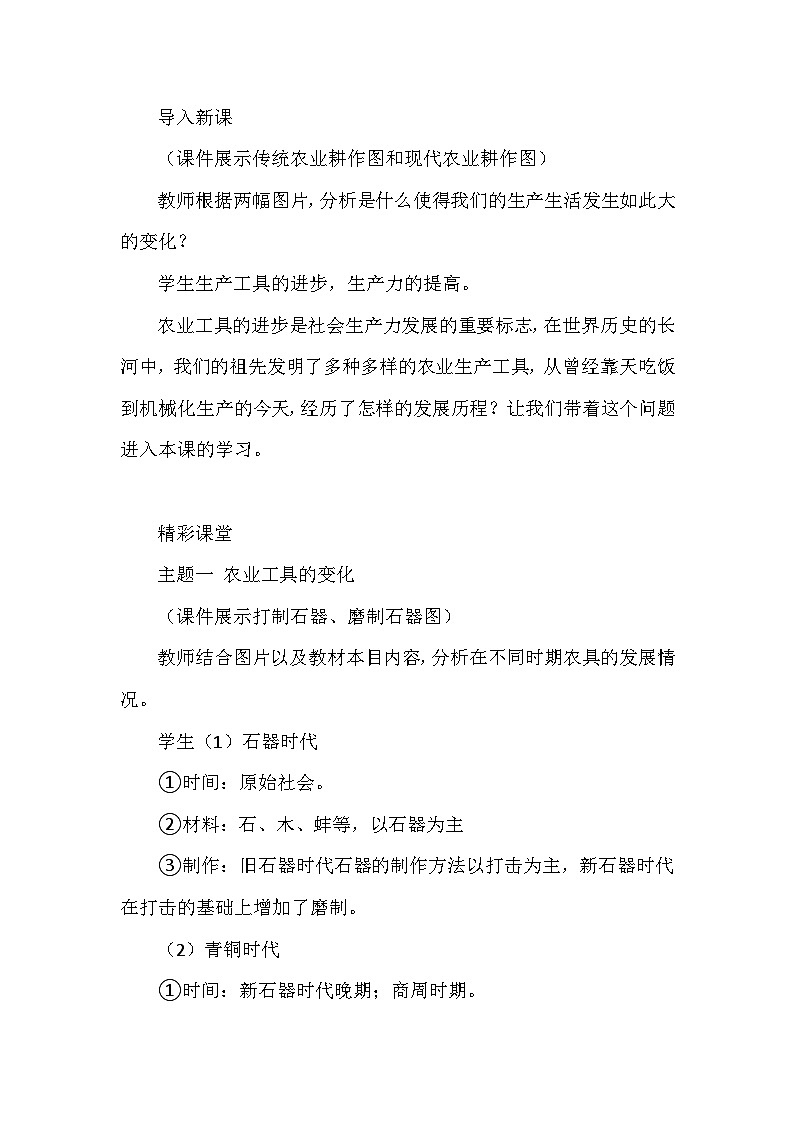 导入新课

（课件展示传统农业耕作图和现代农业耕作图）

教师根据两幅图片，分析是什么使得我们的生产生活发生如此大的变化？

学生生产工具的进步，生产力的提高。

农业工具的进步是社会生产力发展的重要标志，在世界历史的长河中，我们的祖先发明了多种多样的农业生产工具，从曾经靠天吃饭到机械化生产的今天，经历了怎样的发展历程？让我们带着这个问题进入本课的学习。

精彩课堂

主题一 农业工具的变化

（课件展示打制石器、磨制石器图）

教师结合图片以及教材本目内容，分析在不同时期农具的发展情况。

学生（1）石器时代

①时间：原始社会。

②材料：石、木、蚌等，以石器为主

③制作：旧石器时代石器的制作方法以打击为主，新石器时代在打击的基础上增加了磨制。

（2）青铜时代

①时间：新石器时代晚期；商周时期。